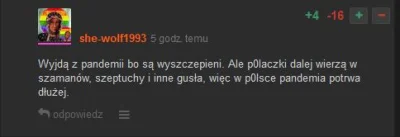 +4 -16 + −

she-wolf1993 5 godz. temu

Wyjdą z pandemii bo są wyszczepieni. Ale p0laczki dalej wierzą w szamanów, szeptuchy i inne gusła, więc w p0lsce pandemia potrwa dłużej.

odpowiedz